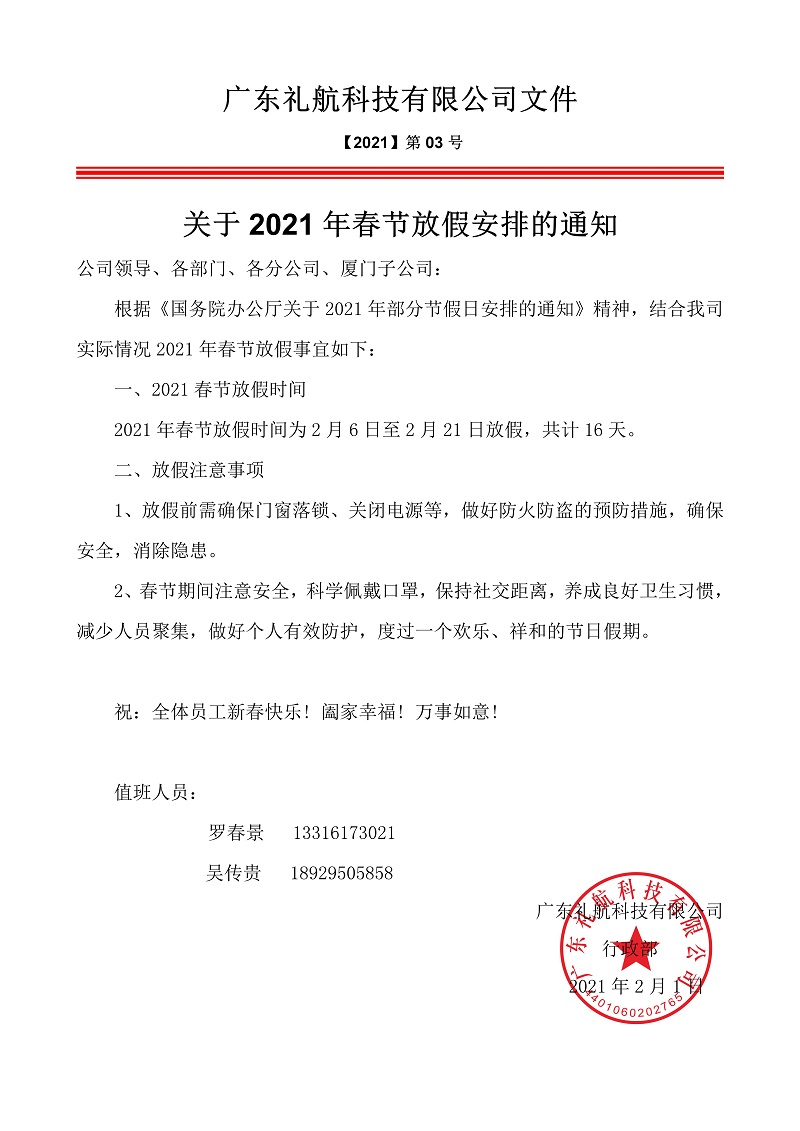 广东礼航科技有限公司文件

【2021】第 03 号

关于 2021 年春节放假安排的通知

公司领导、各部门、各分公司、厦门子公司：

根据《国务院办公厅关于 2021 年部分节假日安排的通知》精神，结合我司实际情况 2021 年春节放假事宜如下：

一、2021 春节放假时间

2021 年春节放假时间为 2 月 6 日至 2 月 21 日放假，共计 16 天。

二、放假注意事项

1、放假前需确保门窗落锁、关闭电源等，做好防火防盗的预防措施，确保安全，消除隐患。

2、春节期间注意安全，科学佩戴口罩，保持社交距离，养成良好卫生习惯，减少人员聚集，做好个人有效防护，度过一个欢乐、祥和的节日假期。

祝：全体员工新春快乐！阖家幸福！万事如意！

值班人员：

罗春景　13316173021

吴传贵　18929505858

广东礼航科技有限公司

行政部

2021 年 2 月 1 日

广东礼航科技有限公司 4401060202765